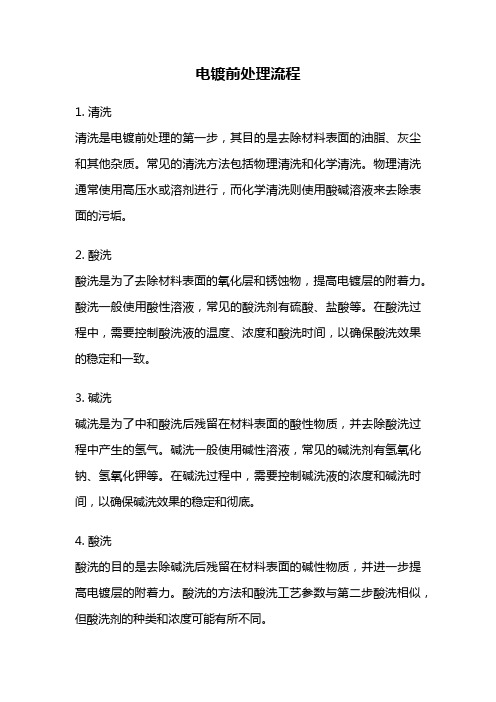 电镀前处理流程

1. 清洗
清洗是电镀前处理的第一步，其目的是去除材料表面的油脂、灰尘和其他杂质。常见的清洗方法包括物理清洗和化学清洗。物理清洗通常使用高压水或溶剂进行，而化学清洗则使用酸碱溶液来去除表面的污垢。

2. 酸洗
酸洗是为了去除材料表面的氧化层和锈蚀物，提高电镀层的附着力。酸洗一般使用酸性溶液，常见的酸洗剂有硫酸、盐酸等。在酸洗过程中，需要控制酸洗液的温度、浓度和酸洗时间，以确保酸洗效果的稳定和一致。

3. 碱洗
碱洗是为了中和酸洗后残留在材料表面的酸性物质，并去除酸洗过程中产生的氢气。碱洗一般使用碱性溶液，常见的碱洗剂有氢氧化钠、氢氧化钾等。在碱洗过程中，需要控制碱洗液的浓度和碱洗时间，以确保碱洗效果的稳定和彻底。

4. 酸洗
酸洗的目的是去除碱洗后残留在材料表面的碱性物质，并进一步提高电镀层的附着力。酸洗的方法和酸洗工艺参数与第二步酸洗相似，但酸洗剂的种类和浓度可能有所不同。